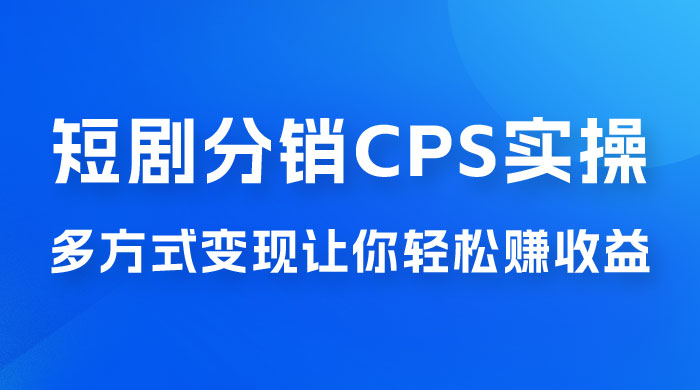 短剧分销CPS实操

多方式变现让你轻松赚收益